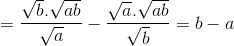 $= \frac{\sqrt{b}.\sqrt{ab}}{\sqrt{a}} - \frac{\sqrt{a}.\sqrt{ab}}{\sqrt{b}} = b - a$